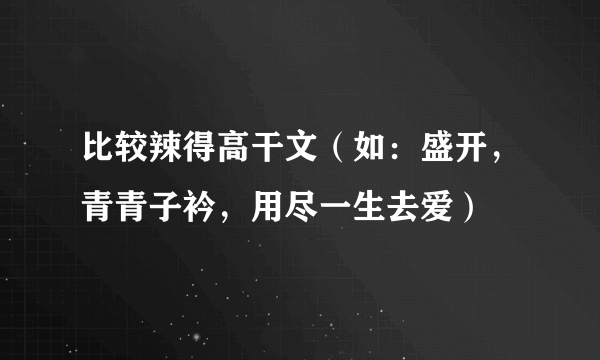 比较辣得高干文（如：盛开，青青子衿，用尽一生去爱）